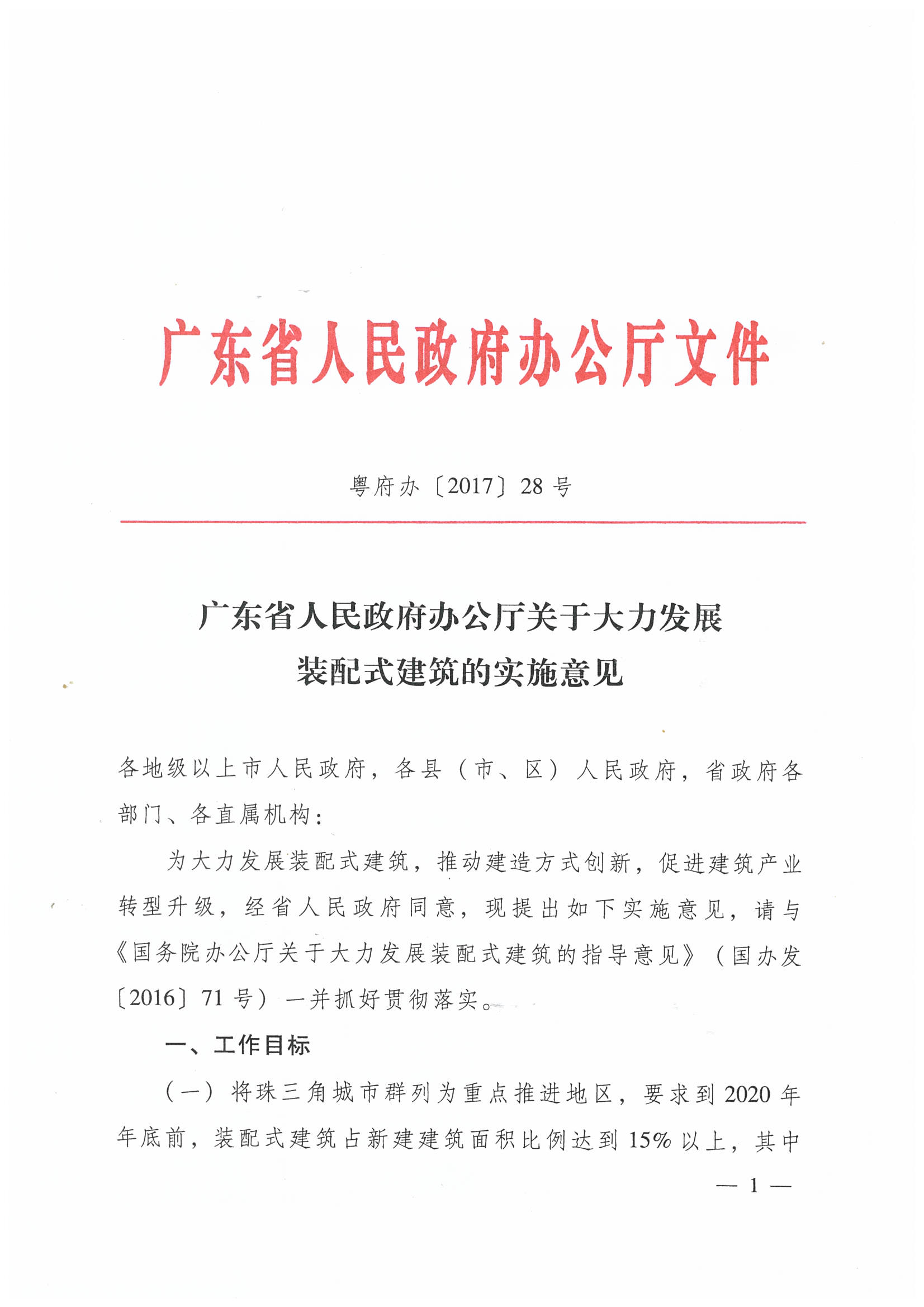 广东省人民政府办公厅文件

粤府办〔2017〕28号

广东省人民政府办公厅关于大力发展装配式建筑的实施意见

各地级以上市人民政府，各县（市、区）人民政府，省政府各部门、各直属机构：

为大力发展装配式建筑，推动建造方式创新，促进建筑产业转型升级，经省人民政府同意，现提出如下实施意见，请与《国务院办公厅关于大力发展装配式建筑的指导意见》（国办发〔2016〕71号）一并抓好贯彻落实。

一、工作目标

（一）将珠三角城市群列为重点推进地区，要求到2020年年底前，装配式建筑占新建建筑面积比例达到15%以上，其中

— 1 —